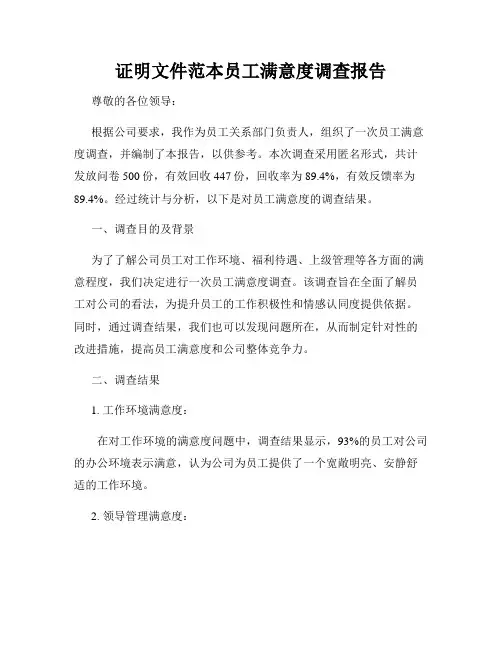 证明文件范本员工满意度调查报告

尊敬的各位领导：

根据公司要求，我作为员工关系部门负责人，组织了一次员工满意度调查，并编制了本报告，以供参考。本次调查采用匿名形式，共计发放问卷 500 份，有效回收 447 份，回收率为 89.4%，有效反馈率为 89.4%。经过统计与分析，以下是对员工满意度的调查结果。

一、调查目的及背景

为了了解公司员工对工作环境、福利待遇、上级管理等各方面的满意程度，我们决定进行一次员工满意度调查。该调查旨在全面了解员工对公司的看法，为提升员工的工作积极性和情感认同度提供依据。同时，通过调查结果，我们也可以发现问题所在，从而制定针对性的改进措施，提高员工满意度和公司整体竞争力。

二、调查结果

1. 工作环境满意度：

在对工作环境的满意度问题中，调查结果显示，93%的员工对公司的办公环境表示满意，认为公司为员工提供了一个宽敞明亮、安静舒适的工作环境。

2. 领导管理满意度：